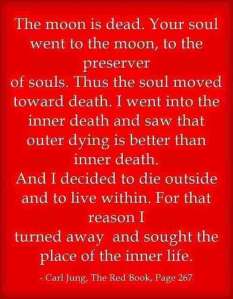 The moon is dead. Your soul went to the moon, to the preserver
of souls. Thus the soul moved toward death. I went into the inner death and saw that outer dying is better than inner death.
And I decided to die outside and to live within. For that reason I
turned away and sought the place of the inner life.

- Carl Jung, The Red Book, Page 267